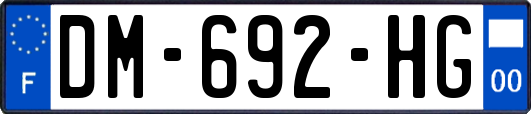 F

DM-692-HG

00